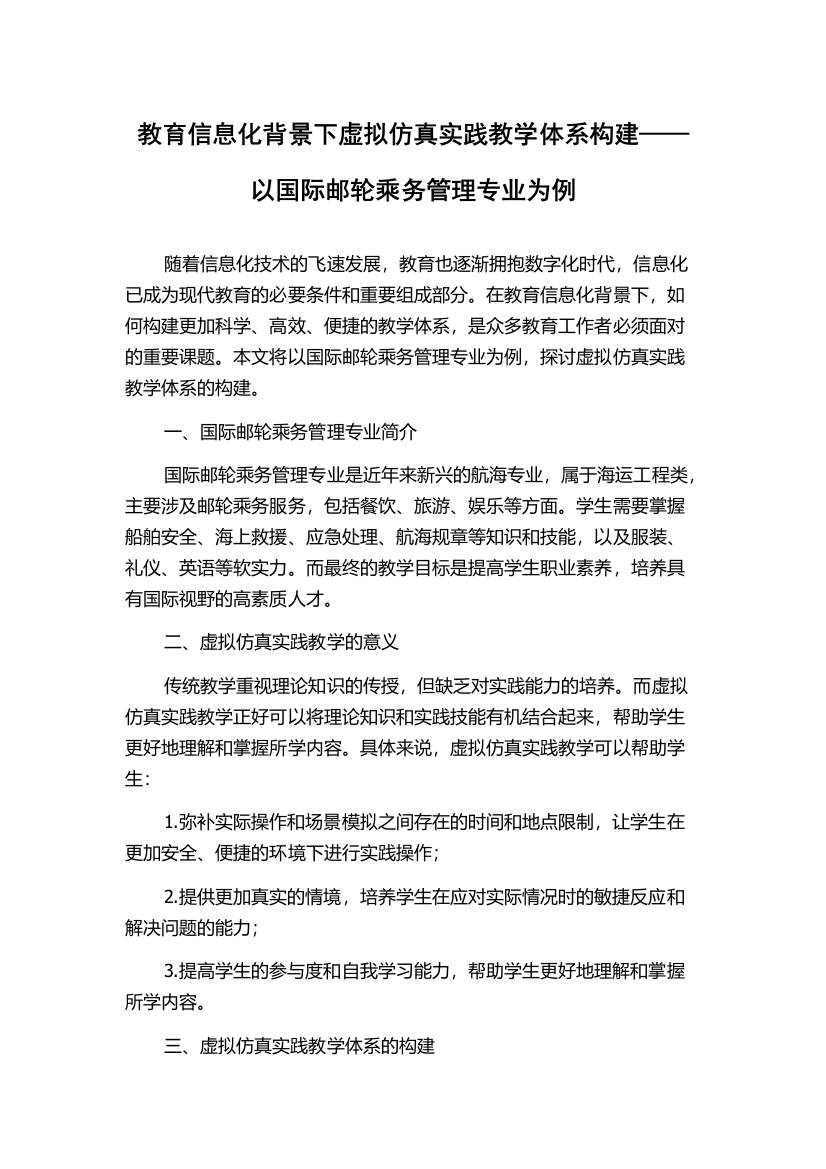 教育信息化背景下虚拟仿真实践教学体系构建——以国际邮轮乘务管理专业为例

随着信息化技术的飞速发展，教育也逐渐拥抱数字化时代，信息化已成为现代教育的必要条件和重要组成部分。在教育信息化背景下，如何构建更加科学、高效、便捷的教学体系，是众多教育工作者必须面对的重要课题。本文将以国际邮轮乘务管理专业为例，探讨虚拟仿真实践教学体系的构建。

一、国际邮轮乘务管理专业简介

国际邮轮乘务管理专业是近年来新兴的航海专业，属于海运工程类，主要涉及邮轮乘务服务，包括餐饮、旅游、娱乐等方面。学生需要掌握船舶安全、海上救援、应急处理、航海规章等知识和技能，以及服装、礼仪、英语等软实力。而最终的教学目标是提高学生职业素养，培养具有国际视野的高素质人才。

二、虚拟仿真实践教学的意义

传统教学重视理论知识的传授，但缺乏对实践能力的培养。而虚拟仿真实践教学正好可以将理论知识和实践技能有机结合起来，帮助学生更好地理解和掌握所学内容。具体来说，虚拟仿真实践教学可以帮助学生：

1.弥补实际操作和场景模拟之间存在的时间和地点限制，让学生在更加安全、便捷的环境下进行实践操作；

2.提供更加真实的情境，培养学生在应对实际情况时的敏捷反应和解决问题的能力；

3.提高学生的参与度和自我学习能力，帮助学生更好地理解和掌握所学内容。

三、虚拟仿真实践教学体系的构建